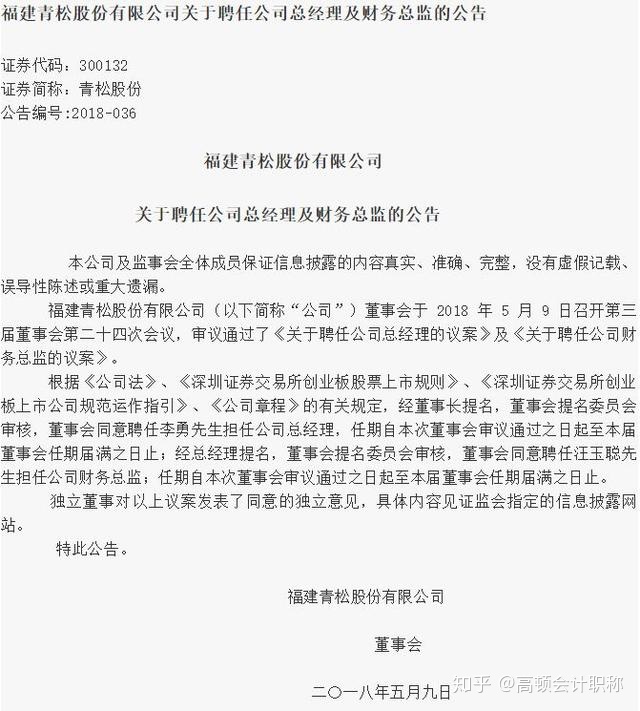 福建青松股份有限公司关于聘任公司总经理及财务总监的公告

证券代码：300132
证券简称：青松股份
公告编号:2018-036

福建青松股份有限公司

关于聘任公司总经理及财务总监的公告

本公司及监事会全体成员保证信息披露的内容真实、准确、完整，没有虚假记载、误导性陈述或重大遗漏。

福建青松股份有限公司（以下简称“公司”）董事会于 2018 年 5 月 9 日召开第三届董事会第二十四次会议，审议通过了《关于聘任公司总经理的议案》及《关于聘任公司财务总监的议案》。

根据《公司法》、《深圳证券交易所创业板股票上市规则》、《深圳证券交易所创业板上市公司规范运作指引》、《公司章程》的有关规定，经董事长提名，董事会提名委员会审核，董事会同意聘任李勇先生担任公司总经理，任期自本次董事会审议通过之日起至本届董事会任期届满之日止；经总经理提名，董事会提名委员会审核，董事会同意聘任汪玉聪先生担任公司财务总监；任期自本次董事会审议通过之日起至本届董事会任期届满之日止。

独立董事对以上议案发表了同意的独立意见，具体内容见证监会指定的信息披露网站。

特此公告。

福建青松股份有限公司

董事会

二〇一八年五月九日

知乎 @高顿会计职称